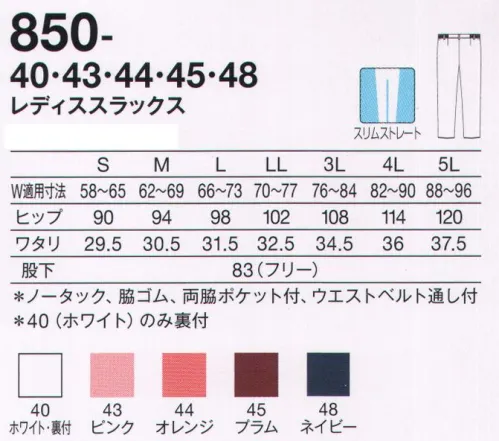 850-
40·43·44·45·48
レディススラックス

スリムストレート

|  | S | M | L | LL | 3L | 4L | 5L |
|---|---|---|---|---|---|---|---|
| W適用寸法 | 58~65 | 62~69 | 66~73 | 70~77 | 76~84 | 82~90 | 88~96 |
| ヒップ | 90 | 94 | 98 | 102 | 108 | 114 | 120 |
| ワタリ | 29.5 | 30.5 | 31.5 | 32.5 | 34.5 | 36 | 37.5 |
| 股下 | 83（フリー） |  |  |  |  |  |  |

＊ノータック、脇ゴム、両脇ポケット付、ウエストベルト通し付
＊40（ホワイト）のみ裏付

40
ホワイト・裏付

43
ピンク

44
オレンジ

45
プラム

48
ネイビー